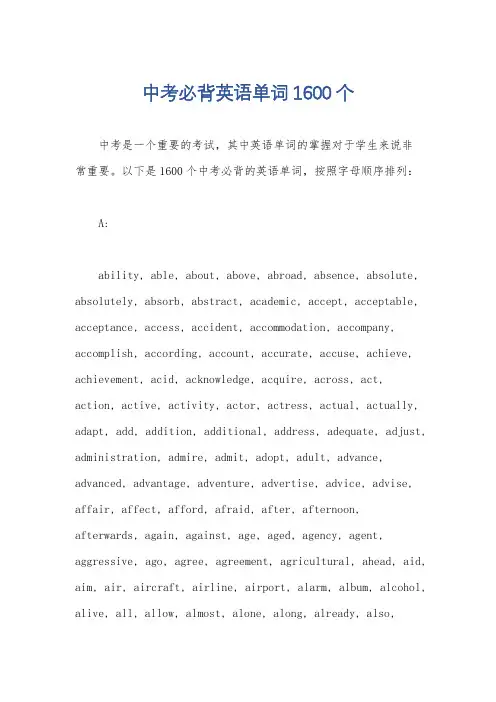 中考必背英语单词1600个

中考是一个重要的考试，其中英语单词的掌握对于学生来说非常重要。以下是1600个中考必背的英语单词，按照字母顺序排列：

A：

ability, able, about, above, abroad, absence, absolute, absolutely, absorb, abstract, academic, accept, acceptable, acceptance, access, accident, accommodation, accompany, accomplish, according, account, accurate, accuse, achieve, achievement, acid, acknowledge, acquire, across, act, action, active, activity, actor, actress, actual, actually, adapt, add, addition, additional, address, adequate, adjust, administration, admire, admit, adopt, adult, advance, advanced, advantage, adventure, advertise, advice, advise, affair, affect, afford, afraid, after, afternoon, afterwards, again, against, age, aged, agency, agent, aggressive, ago, agree, agreement, agricultural, ahead, aid, aim, air, aircraft, airline, airport, alarm, album, alcohol, alive, all, allow, almost, alone, along, already, also,